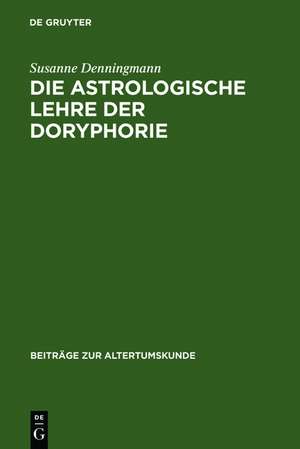 DE GRUYTER

Susanne Denningmann

DIE ASTROLOGISCHE LEHRE DER DORYPHORIE

BEITRÄGE ZUR ALTERTUMSKUNDE

DE
G